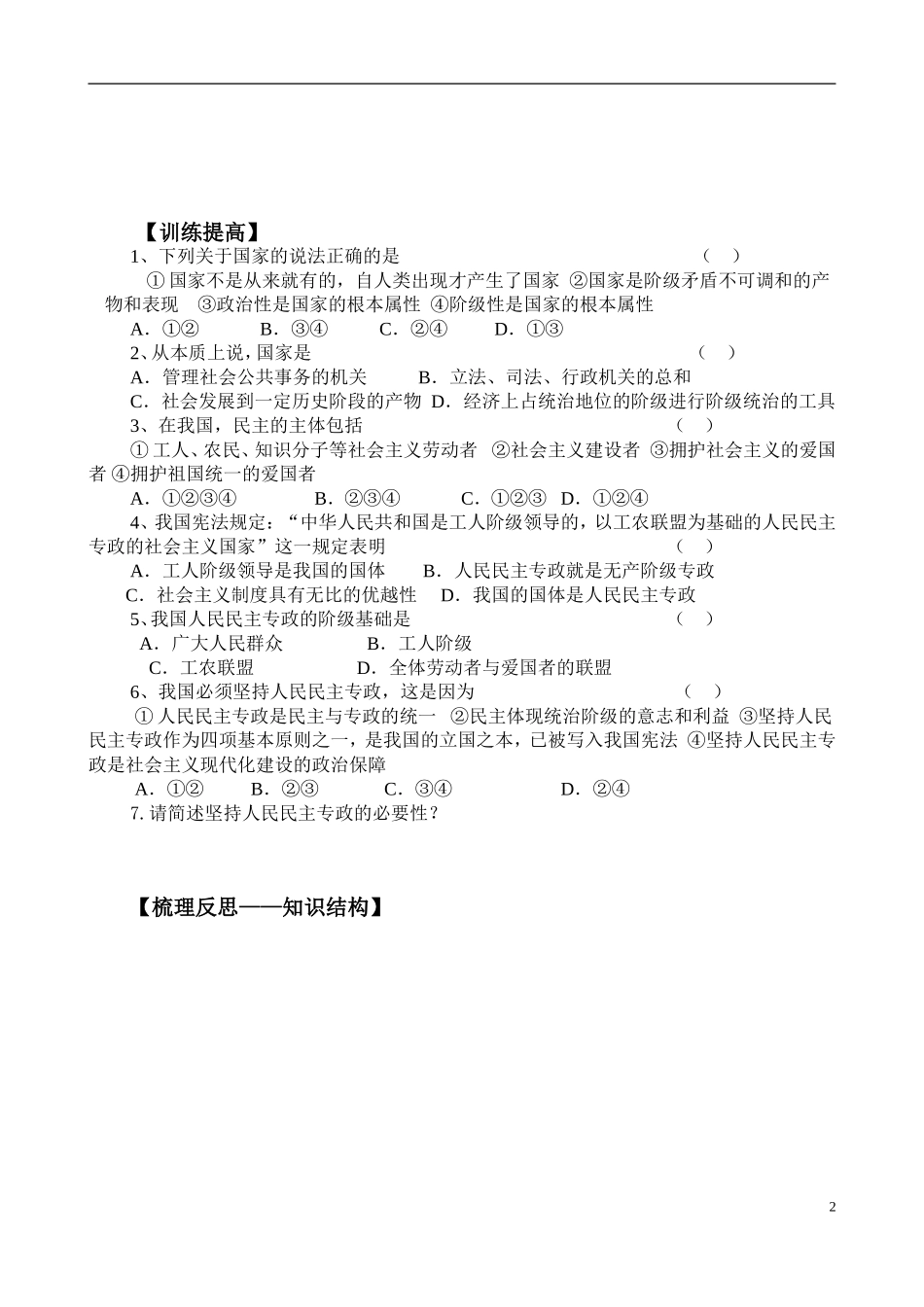 【训练提高】

1、下列关于国家的说法正确的是 （ ）

①国家不是从来就有的，自人类出现才产生了国家 ②国家是阶级矛盾不可调和的产物和表现 ③政治性是国家的根本属性 ④阶级性是国家的根本属性

A．①② B．③④ C．②④ D．①③

2、从本质上说，国家是 （ ）

A．管理社会公共事务的机关 B．立法、司法、行政机关的总和

C．社会发展到一定历史阶段的产物 D．经济上占统治地位的阶级进行阶级统治的工具

3、在我国，民主的主体包括 （ ）

①工人、农民、知识分子等社会主义劳动者 ②社会主义建设者 ③拥护社会主义的爱国者 ④拥护祖国统一的爱国者

A．①②③④ B．②③④ C．①②③ D．①②④

4、我国宪法规定：“中华人民共和国是工人阶级领导的，以工农联盟为基础的人民民主专政的社会主义国家”这一规定表明 （ ）

A．工人阶级领导是我国的国体 B．人民民主专政就是无产阶级专政

C．社会主义制度具有无比的优越性 D．我国的国体是人民民主专政

5、我国人民民主专政的阶级基础是 （ ）

A．广大人民群众 B．工人阶级

C．工农联盟 D．全体劳动者与爱国者的联盟

6、我国必须坚持人民民主专政，这是因为 （ ）

①人民民主专政是民主与专政的统一 ②民主体现统治阶级的意志和利益 ③坚持人民民主专政作为四项基本原则之一，是我国的立国之本，已被写入我国宪法 ④坚持人民民主专政是社会主义现代化建设的政治保障

A．①② B．②③ C．③④ D．②④

7. 请简述坚持人民民主专政的必要性？

【梳理反思——知识结构】

2